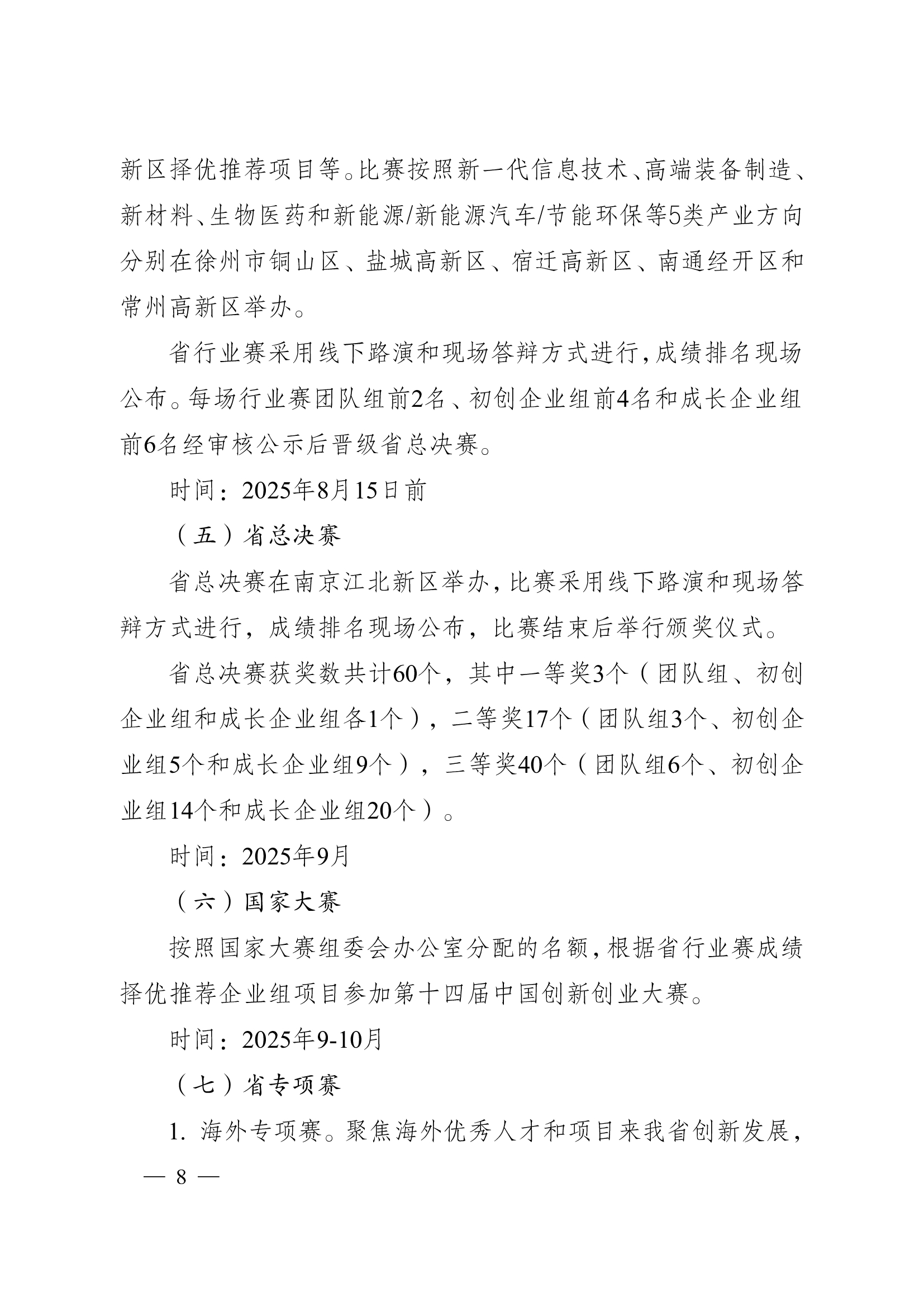 新区择优推荐项目等。比赛按照新一代信息技术、高端装备制造、新材料、生物医药和新能源/新能源汽车/节能环保等5类产业方向分别在徐州市铜山区、盐城高新区、宿迁高新区、南通经开区和常州高新区举办。

省行业赛采用线下路演和现场答辩方式进行，成绩排名现场公布。每场行业赛团队组前2名、初创企业组前4名和成长企业组前6名经审核公示后晋级省总决赛。

时间：2025年8月15日前

（五）省总决赛

省总决赛在南京江北新区举办，比赛采用线下路演和现场答辩方式进行，成绩排名现场公布，比赛结束后举行颁奖仪式。

省总决赛获奖数共计60个，其中一等奖3个（团队组、初创企业组和成长企业组各1个），二等奖17个（团队组3个、初创企业组5个和成长企业组9个），三等奖40个（团队组6个、初创企业组14个和成长企业组20个）。

时间：2025年9月

（六）国家大赛

按照国家大赛组委会办公室分配的名额，根据省行业赛成绩择优推荐企业组项目参加第十四届中国创新创业大赛。

时间：2025年9-10月

（七）省专项赛

1. 海外专项赛。聚焦海外优秀人才和项目来我省创新发展，

— 8 —